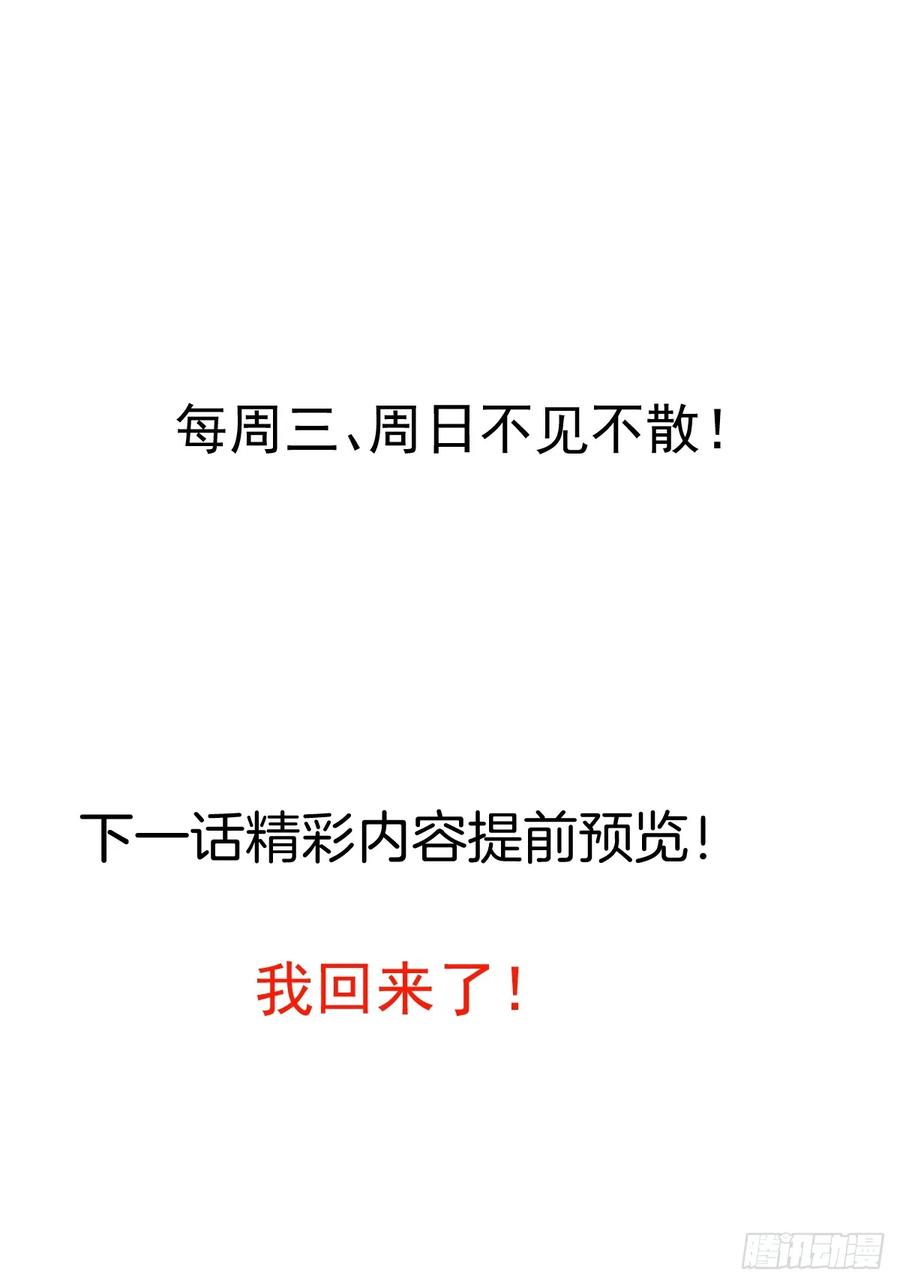 每周三、周日不见不散！

下一话精彩内容提前预览！

我回来了！

腾讯动漫